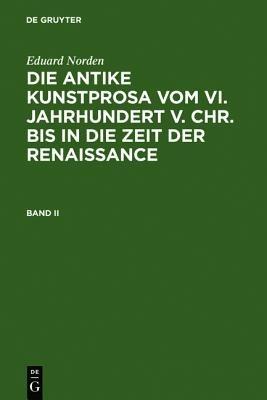 DE GRUYTER

Eduard Norden

DIE ANTIKE KUNSTPROSA VOM VI. JAHRHUNDERT V. CHR. BIS IN DIE ZEIT DER RENAISSANCE

BAND II

DE
G